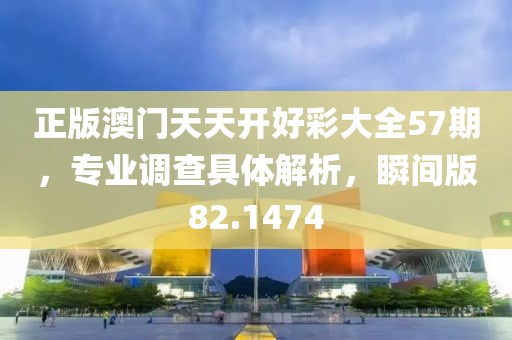 正版澳门天天开好彩大全57期，专业调查具体解析，瞬间版82.1474